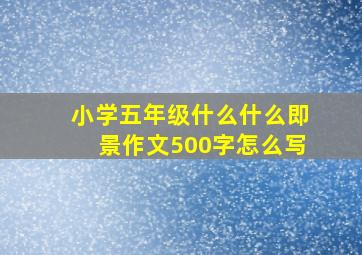 小学五年级什么什么即景作文500字怎么写